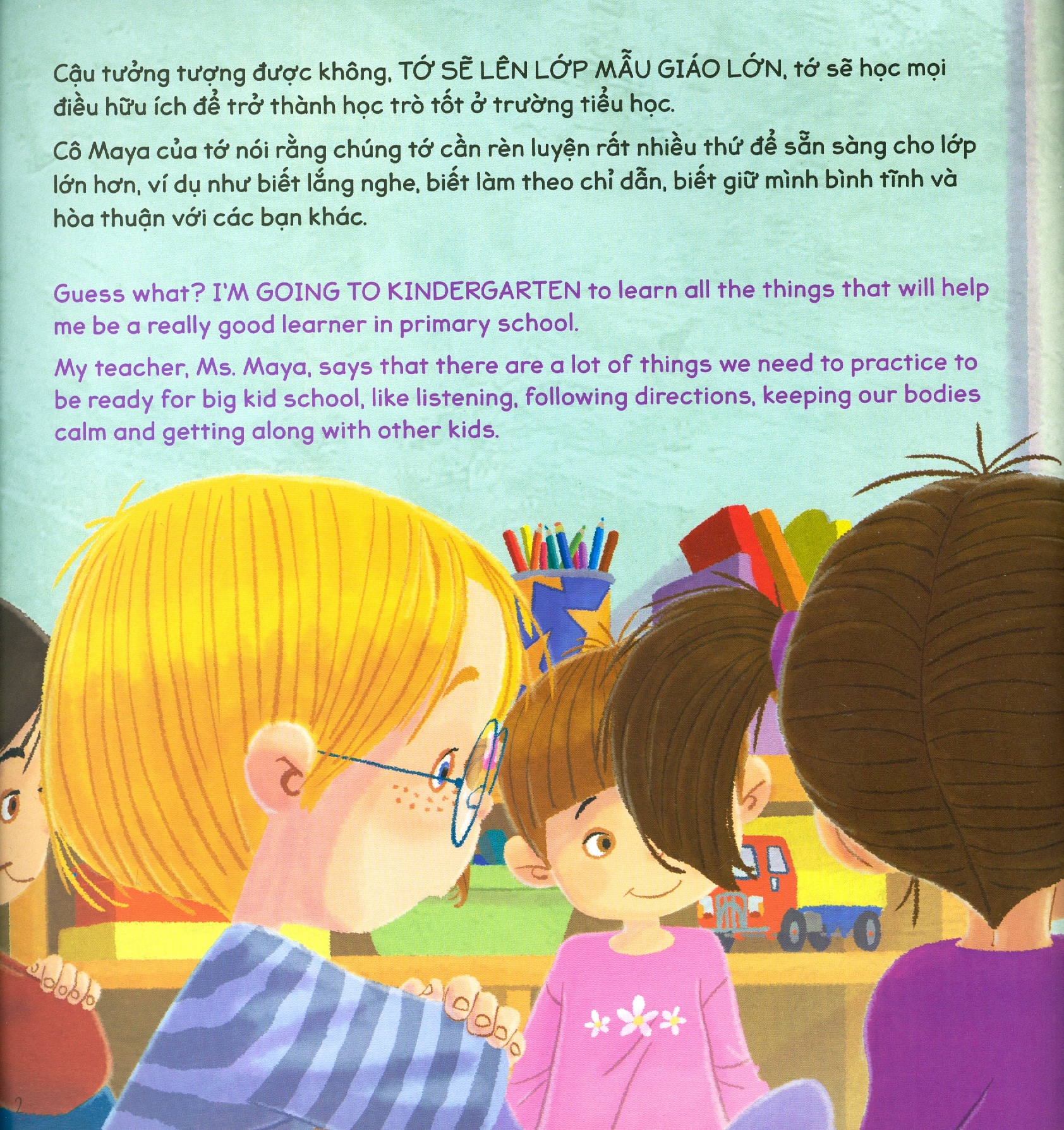 Cậu tưởng tượng được không, TỚ SẼ LÊN LỚP MẪU GIÁO LỚN, tớ sẽ học mọi điều hữu ích để trở thành học trò tốt ở trường tiểu học.

Cô Maya của tớ nói rằng chúng tớ cần rèn luyện rất nhiều thứ để sẵn sàng cho lớp lớn hơn, ví dụ như biết lắng nghe, biết làm theo chỉ dẫn, biết giữ mình bình tĩnh và hòa thuận với các bạn khác.

Guess what? I'M GOING TO KINDERGARTEN to learn all the things that will help me be a really good learner in primary school.

My teacher, Ms. Maya, says that there are a lot of things we need to practice to be ready for big kid school, like listening, following directions, keeping our bodies calm and getting along with other kids.

2